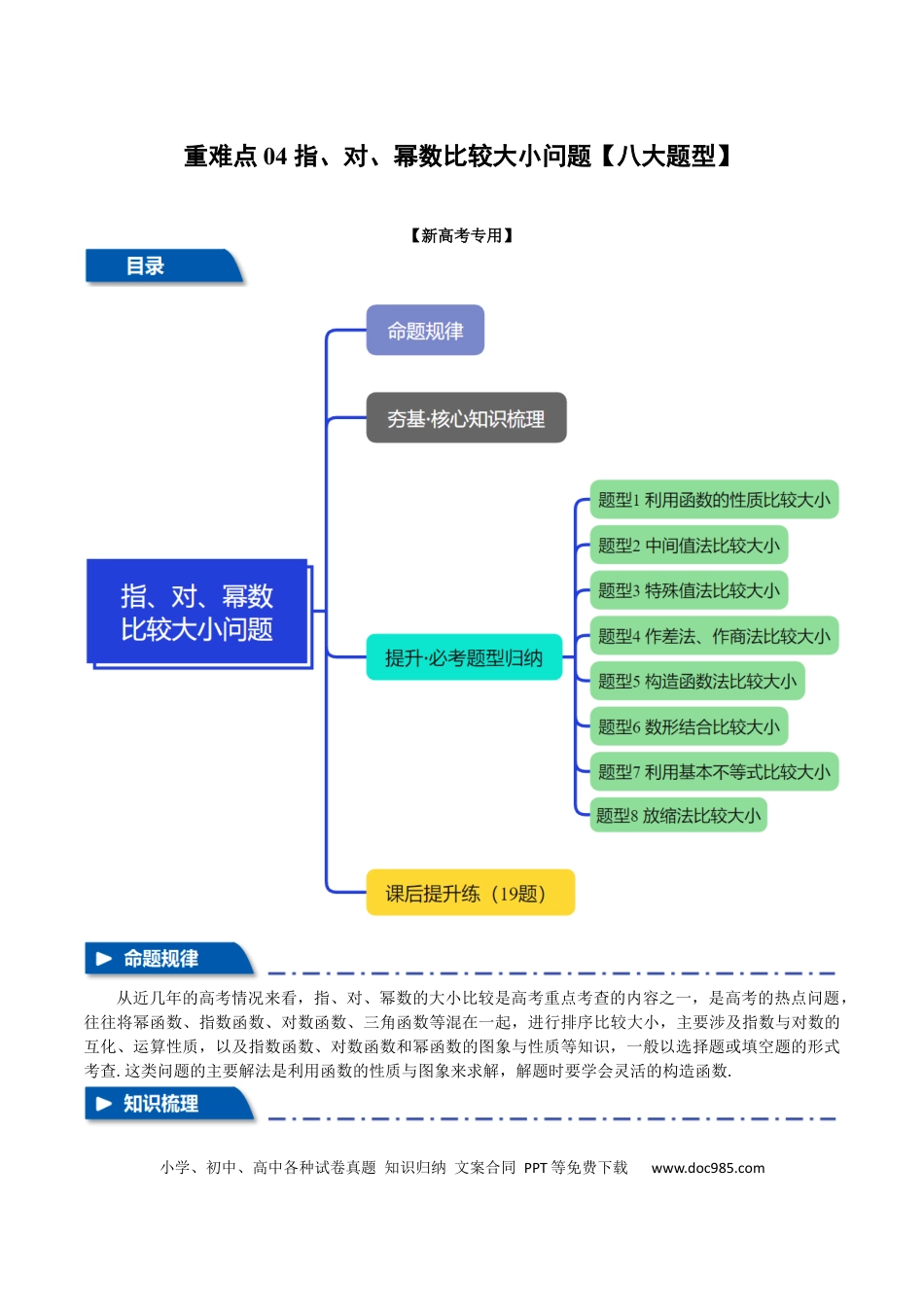 重难点 04 指、对、幂数比较大小问题【八大题型】

【新高考专用】

目录

指、对、幂数比较大小问题

命题规律

夯基·核心知识梳理

提升·必考题型归纳

题型1 利用函数的性质比较大小

题型2 中间值法比较大小

题型3 特殊值法比较大小

题型4 作差法、作商法比较大小

题型5 构造函数法比较大小

题型6 数形结合比较大小

题型7 利用基本不等式比较大小

题型8 放缩法比较大小

课后提升练（19题）

命题规律

从近几年的高考情况来看，指、对、幂数的大小比较是高考重点考查的内容之一，是高考的热点问题，往往将幂函数、指数函数、对数函数、三角函数等混在一起，进行排序比较大小，主要涉及指数与对数的互化、运算性质，以及指数函数、对数函数和幂函数的图象与性质等知识，一般以选择题或填空题的形式考查. 这类问题的主要解法是利用函数的性质与图象来求解，解题时要学会灵活的构造函数.

知识梳理

小学、初中、高中各种试卷真题 知识归纳 文案合同 PPT 等免费下载 www.doc985.com